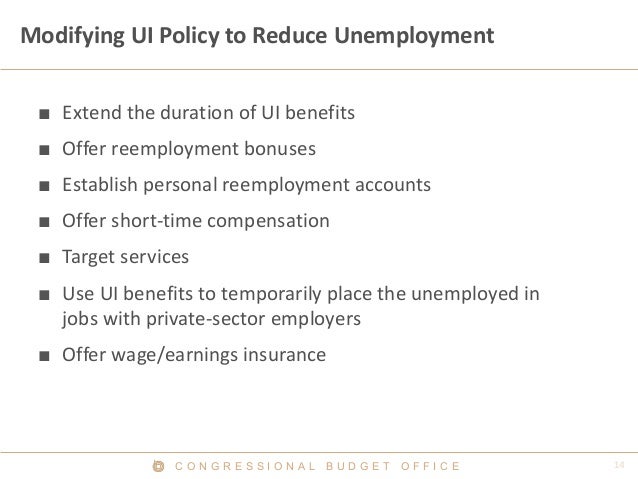 Modifying UI Policy to Reduce Unemployment

■ Extend the duration of UI benefits

■ Offer reemployment bonuses

■ Establish personal reemployment accounts

■ Offer short-time compensation

■ Target services

■ Use UI benefits to temporarily place the unemployed in jobs with private-sector employers

■ Offer wage/earnings insurance

CONGRESSIONAL BUDGET OFFICE

14